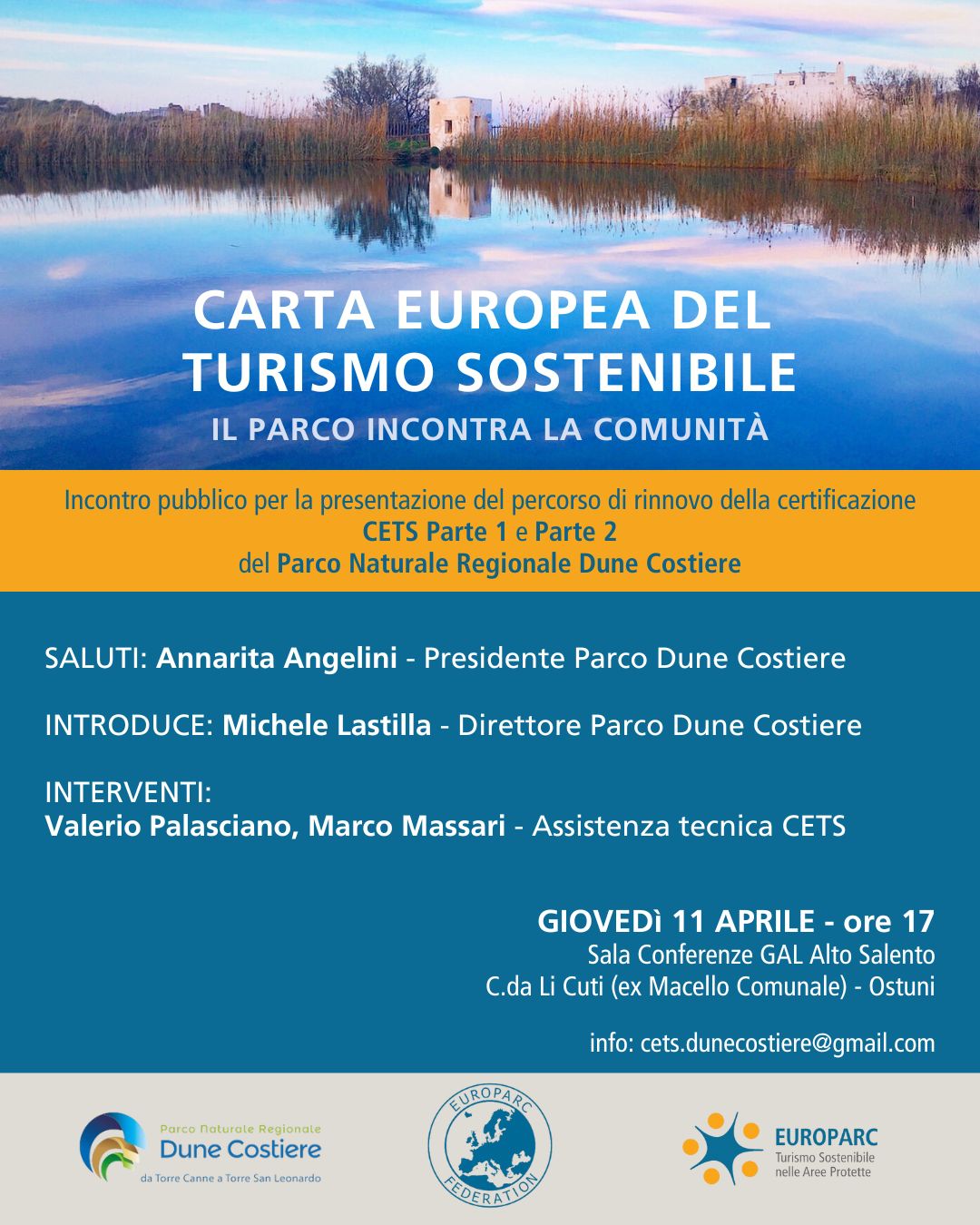 CARTA EUROPEA DEL TURISMO SOSTENIBILE

IL PARCO INCONTRA LA COMUNITÀ

Incontro pubblico per la presentazione del percorso di rinnovo della certificazione CETS Parte 1 e Parte 2 del Parco Naturale Regionale Dune Costiere

SALUTI: Annarita Angelini - Presidente Parco Dune Costiere

INTRODUCE: Michele Lastilla - Direttore Parco Dune Costiere

INTERVENTI:
Valerio Palasciano, Marco Massari - Assistenza tecnica CETS

GIOVEDì 11 APRILE - ore 17
Sala Conferenze GAL Alto Salento
C.da Li Cuti (ex Macello Comunale) - Ostuni

info: cets.dunecostiere@gmail.com

Parco Naturale Regionale
Dune Costiere
da Torre Canne a Torre San Leonardo

EUROPARC
FEDERATION

EUROPARC
Turismo Sostenibile
nelle Aree Protette